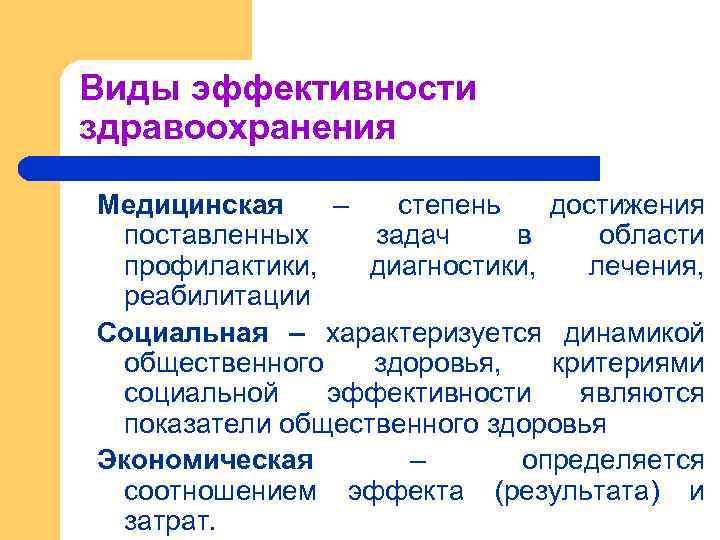 Виды эффективности здравоохранения

Медицинская – степень достижения поставленных задач в области профилактики, диагностики, лечения, реабилитации

Социальная – характеризуется динамикой общественного здоровья, критериями социальной эффективности являются показатели общественного здоровья

Экономическая – определяется соотношением эффекта (результата) и затрат.